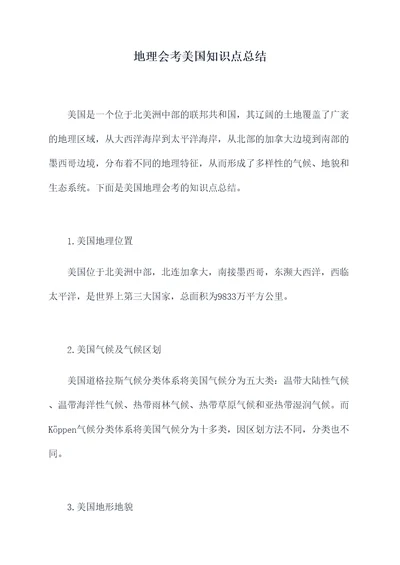 地理会考美国知识点总结

美国是一个位于北美洲中部的联邦共和国，其辽阔的土地覆盖了广袤的地理区域，从大西洋海岸到太平洋海岸，从北部的加拿大边境到南部的墨西哥边境，分布着不同的地理特征，从而形成了多样性的气候、地貌和生态系统。下面是美国地理会考的知识点总结。

1.美国地理位置

美国位于北美洲中部，北连加拿大，南接墨西哥，东濒大西洋，西临太平洋，是世界上第三大国家，总面积为9833万平方公里。

2.美国气候及气候区划

美国道格拉斯气候分类体系将美国气候分为五大类：温带大陆性气候、温带海洋性气候、热带雨林气候、热带草原气候和亚热带湿润气候。而Köppen气候分类体系将美国气候分为十多类，因区划方法不同，分类也不同。

3.美国地形地貌